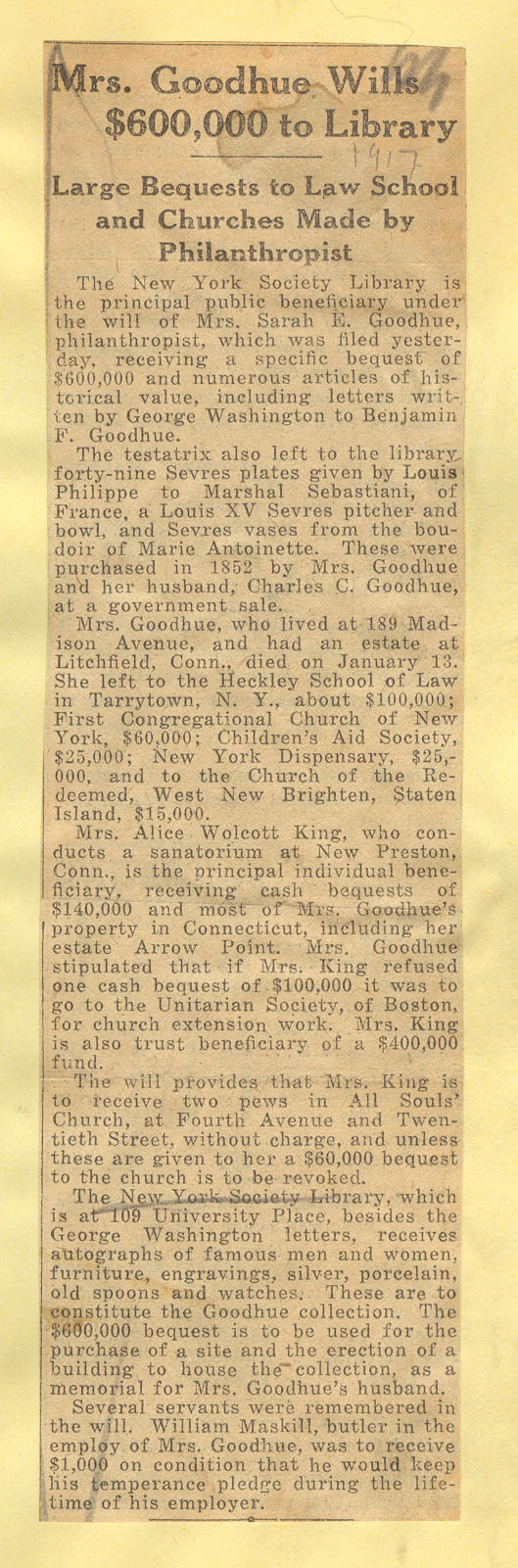 Mrs. Goodhue Wills $600,000 to Library

1917

Large Bequests to Law School and Churches Made by Philanthropist

The New York Society Library is the principal public beneficiary under the will of Mrs. Sarah E. Goodhue, philanthropist, which was filed yesterday, receiving a specific bequest of $600,000 and numerous articles of historical value, including letters written by George Washington to Benjamin F. Goodhue.

The testatrix also left to the library forty-nine Sevres plates given by Louis Philippe to Marshal Sebastiani, of France, a Louis XV Sevres pitcher and bowl, and Sevres vases from the boudoir of Marie Antoinette. These were purchased in 1852 by Mrs. Goodhue and her husband, Charles C. Goodhue, at a government sale.

Mrs. Goodhue, who lived at 189 Madison Avenue, and had an estate at Litchfield, Conn., died on January 13. She left to the Heckley School of Law in Tarrytown, N. Y., about $100,000; First Congregational Church of New York, $60,000; Children's Aid Society, $25,000; New York Dispensary, $25,000, and to the Church of the Redeemed, West New Brighten, Staten Island, $15,000.

Mrs. Alice Wolcott King, who conducts a sanatorium at New Preston, Conn., is the principal individual beneficiary, receiving cash bequests of $140,000 and most of Mrs. Goodhue's property in Connecticut, including her estate Arrow Point. Mrs. Goodhue stipulated that if Mrs. King refused one cash bequest of $100,000 it was to go to the Unitarian Society, of Boston, for church extension work. Mrs. King is also trust beneficiary of a $400,000 fund.

The will provides that Mrs. King is to receive two pews in All Souls' Church, at Fourth Avenue and Twentieth Street, without charge, and unless these are given to her a $60,000 bequest to the church is to be revoked.

The New York Society Library, which is at 109 University Place, besides the George Washington letters, receives autographs of famous men and women, furniture, engravings, silver, porcelain, old spoons and watches. These are to constitute the Goodhue collection. The $600,000 bequest is to be used for the purchase of a site and the erection of a building to house the collection, as a memorial for Mrs. Goodhue's husband.

Several servants were remembered in the will. William Maskill, butler in the employ of Mrs. Goodhue, was to receive $1,000 on condition that he would keep his temperance pledge during the lifetime of his employer.